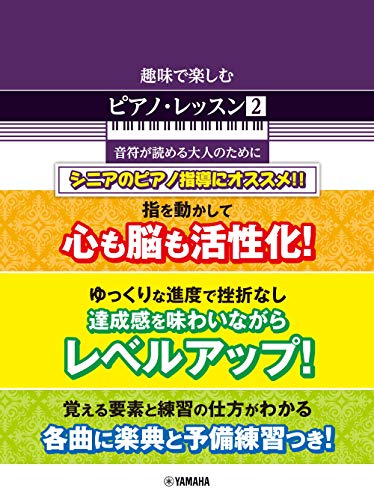 趣味で楽しむ

ピアノ・レッスン 2

音符が読める大人のために

シニアのピアノ指導にオススメ!!

指を動かして
心も脳も活性化!

ゆっくりな進度で挫折なし
達成感を味わいながら
レベルアップ!

覚える要素と練習の仕方がわかる
各曲に楽典と予備練習つき!

YAMAHA